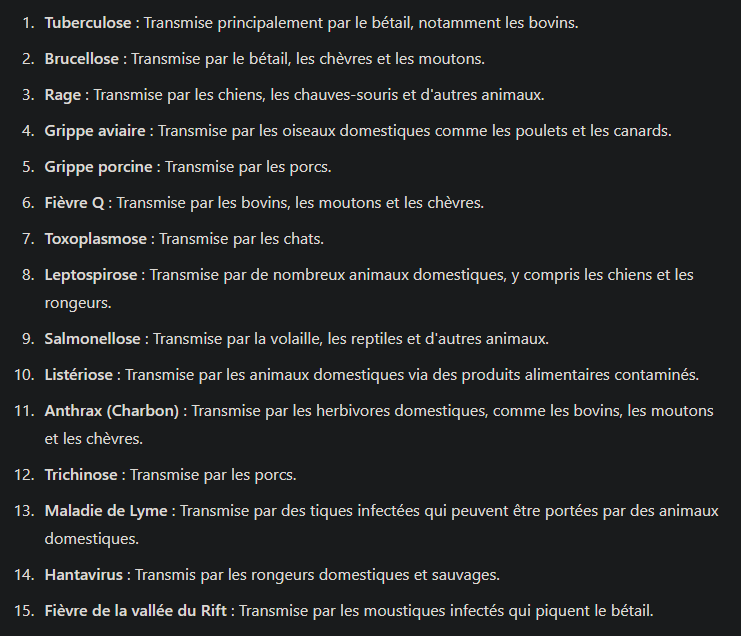 1. Tuberculose : Transmise principalement par le bétail, notamment les bovins.
2. Brucellose : Transmise par le bétail, les chèvres et les moutons.
3. Rage : Transmise par les chiens, les chauves-souris et d'autres animaux.
4. Grippe aviaire : Transmise par les oiseaux domestiques comme les poulets et les canards.
5. Grippe porcine : Transmise par les porcs.
6. Fièvre Q : Transmise par les bovins, les moutons et les chèvres.
7. Toxoplasmose : Transmise par les chats.
8. Leptospirose : Transmise par de nombreux animaux domestiques, y compris les chiens et les rongeurs.
9. Salmonellose : Transmise par la volaille, les reptiles et d'autres animaux.
10. Listériose : Transmise par les animaux domestiques via des produits alimentaires contaminés.
11. Anthrax (Charbon) : Transmise par les herbivores domestiques, comme les bovins, les moutons et les chèvres.
12. Trichinose : Transmise par les porcs.
13. Maladie de Lyme : Transmise par des tiques infectées qui peuvent être portées par des animaux domestiques.
14. Hantavirus : Transmis par les rongeurs domestiques et sauvages.
15. Fièvre de la vallée du Rift : Transmise par les moustiques infectés qui piquent le bétail.